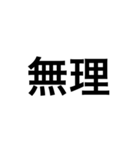 無理